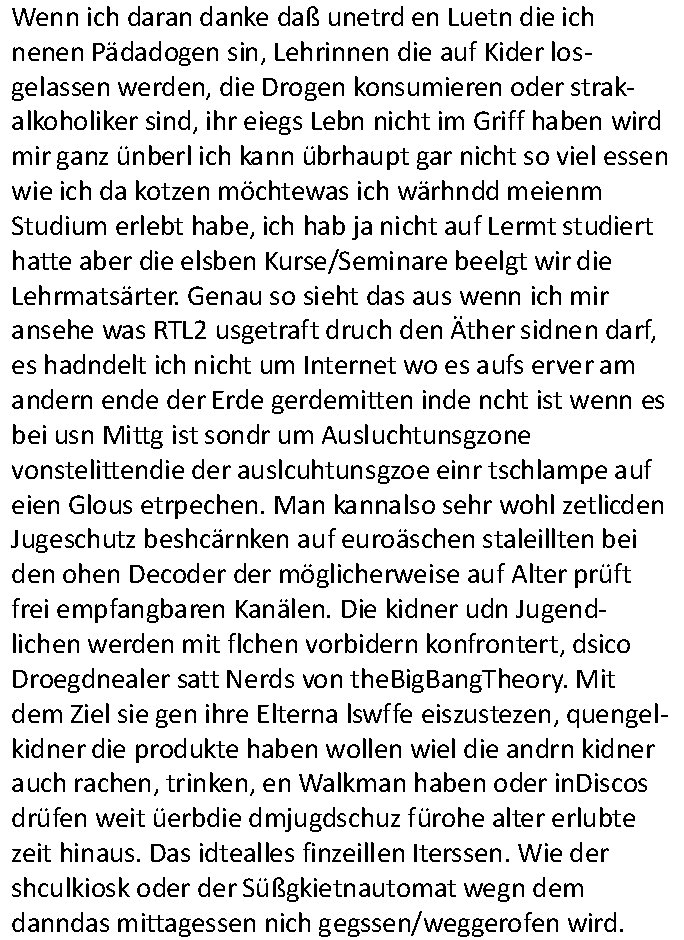 Wenn ich daran danke daß unetrd en Luetn die ich nenen Pädadogen sin, Lehrinnen die auf Kider losgelassen werden, die Drogen konsumieren oder strakalkoholiker sind, ihr eiegs Lebn nicht im Griff haben wird mir ganz ünberl ich kann übrhaupt gar nicht so viel essen wie ich da kotzen möchtewas ich wärhndd meienm Studium erlebt habe, ich hab ja nicht auf Lermt studiert hatte aber die elsben Kurse/Seminare beelgt wir die Lehrmatsärter. Genau so sieht das aus wenn ich mir ansehe was RTL2 usgetraft druch den Äther sidnen darf, es hadndelt ich nicht um Internet wo es aufs erver am andern ende der Erde gerdemitten inde ncht ist wenn es bei usn Mittg ist sondr um Ausluchtunsgzone vonstelittendie der auslcuhtunsgzoe einr tschlampe auf eien Glous etrpechen. Man kannalso sehr wohl zetlicden Jugeschutz beshcärnken auf euroäschen staleillten bei den ohen Decoder der möglicherweise auf Alter prüft frei empfangbaren Kanälen. Die kidner udn Jugendlichen werden mit flchen vorbidern konfrontert, dsico Droegdnealer satt Nerds von theBigBangTheory. Mit dem Ziel sie gen ihre Elterna lswffe eiszustezen, quengelkidner die produkte haben wollen wiel die andrn kidner auch rachen, trinken, en Walkman haben oder inDiscos drüfen weit üerbdie dmjugdschuz fürohe alter erlubte zeit hinaus. Das idtealles finzeillen Iterssen. Wie der shculkiosk oder der Süßgkietnautomat wegn dem danndas mittagessen nich gegssen/weggerofen wird.